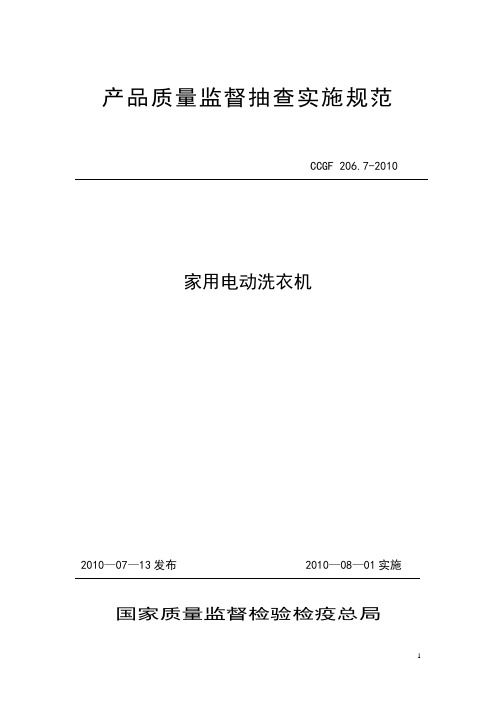 产品质量监督抽查实施规范

CCGF 206.7-2010

家用电动洗衣机

2010—07—13 发布

2010—08—01 实施

国家质量监督检验检疫总局

1